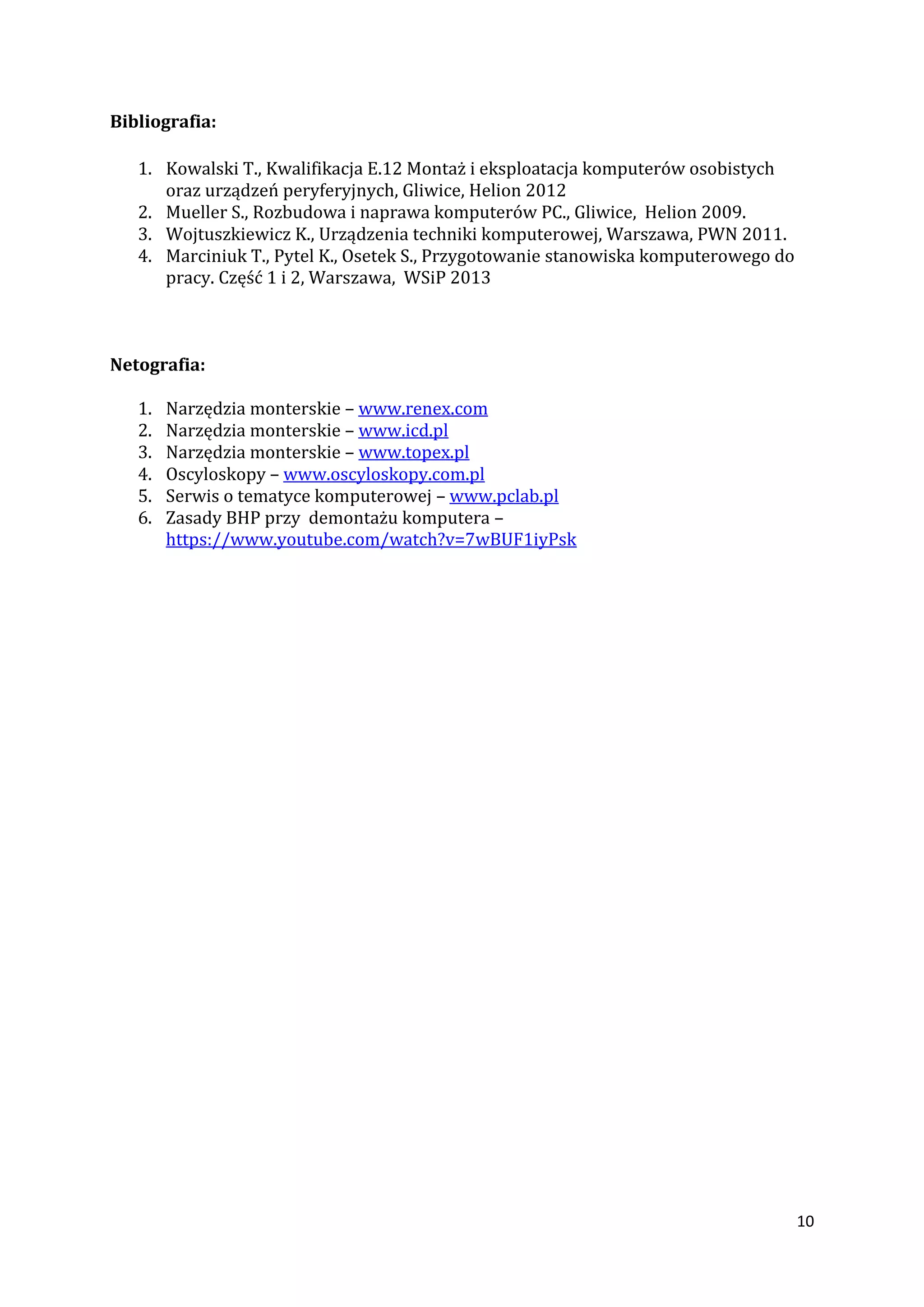 Bibliografia:

1. Kowalski T., Kwalifikacja E.12 Montaż i eksploatacja komputerów osobistych oraz urządzeń peryferyjnych, Gliwice, Helion 2012
2. Mueller S., Rozbudowa i naprawa komputerów PC., Gliwice, Helion 2009.
3. Wojtuszkiewicz K., Urządzenia techniki komputerowej, Warszawa, PWN 2011.
4. Marciniuk T., Pytel K., Osetek S., Przygotowanie stanowiska komputerowego do pracy. Część 1 i 2, Warszawa, WSiP 2013

Netografia:

1. Narzędzia monterskie – www.renex.com
2. Narzędzia monterskie – www.icd.pl
3. Narzędzia monterskie – www.topex.pl
4. Oscyloskopy – www.oscyloskopy.com.pl
5. Serwis o tematyce komputerowej – www.pclab.pl
6. Zasady BHP przy demontażu komputera – https://www.youtube.com/watch?v=7wBUF1iyPsk

10